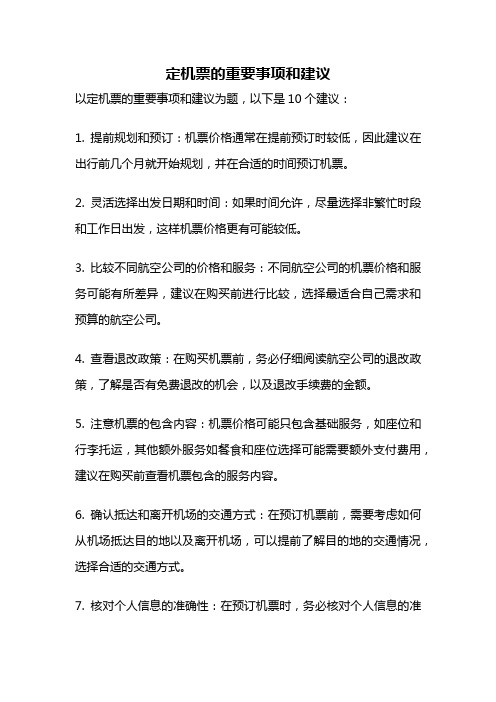 定机票的重要事项和建议

以定机票的重要事项和建议为题，以下是 10 个建议：

1. 提前规划和预订：机票价格通常在提前预订时较低，因此建议在出行前几个月就开始规划，并在合适的时间预订机票。

2. 灵活选择出发日期和时间：如果时间允许，尽量选择非繁忙时段和工作日出发，这样机票价格更有可能较低。

3. 比较不同航空公司的价格和服务：不同航空公司的机票价格和服务可能有所差异，建议在购买前进行比较，选择最适合自己需求和预算的航空公司。

4. 查看退改政策：在购买机票前，务必仔细阅读航空公司的退改政策，了解是否有免费退改的机会，以及退改手续费的金额。

5. 注意机票的包含内容：机票价格可能只包含基础服务，如座位和行李托运，其他额外服务如餐食和座位选择可能需要额外支付费用，建议在购买前查看机票包含的服务内容。

6. 确认抵达和离开机场的交通方式：在预订机票前，需要考虑如何从机场抵达目的地以及离开机场，可以提前了解目的地的交通情况，选择合适的交通方式。

7. 核对个人信息的准确性：在预订机票时，务必核对个人信息的准